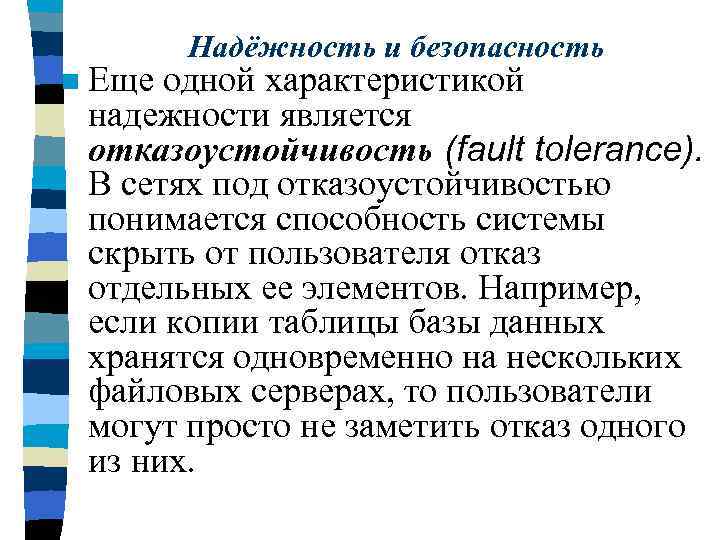 Надёжность и безопасность

Еще одной характеристикой надежности является отказоустойчивость (fault tolerance). В сетях под отказоустойчивостью понимается способность системы скрыть от пользователя отказ отдельных ее элементов. Например, если копии таблицы базы данных хранятся одновременно на нескольких файловых серверах, то пользователи могут просто не заметить отказ одного из них.